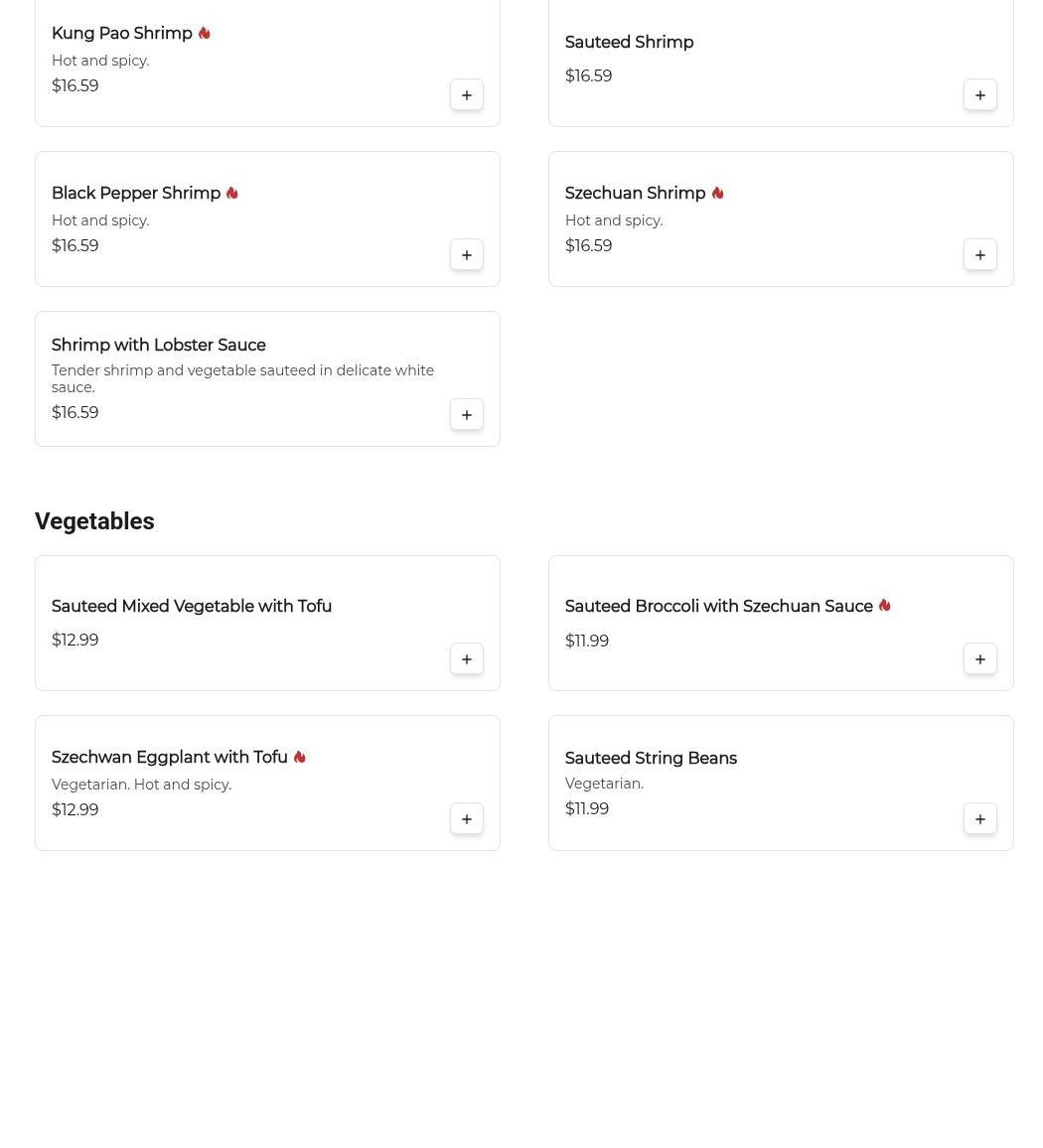 Kung Pao Shrimp
Hot and spicy.
$16.59
+

Sauteed Shrimp
$16.59
+

Black Pepper Shrimp
Hot and spicy.
$16.59
+

Szechuan Shrimp
Hot and spicy.
$16.59
+

Shrimp with Lobster Sauce
Tender shrimp and vegetable sauteed in delicate white sauce.
$16.59
+

Vegetables

Sauteed Mixed Vegetable with Tofu
$12.99
+

Sauteed Broccoli with Szechuan Sauce
$11.99
+

Szechwan Eggplant with Tofu
Vegetarian. Hot and spicy.
$12.99
+

Sauteed String Beans
Vegetarian.
$11.99
+